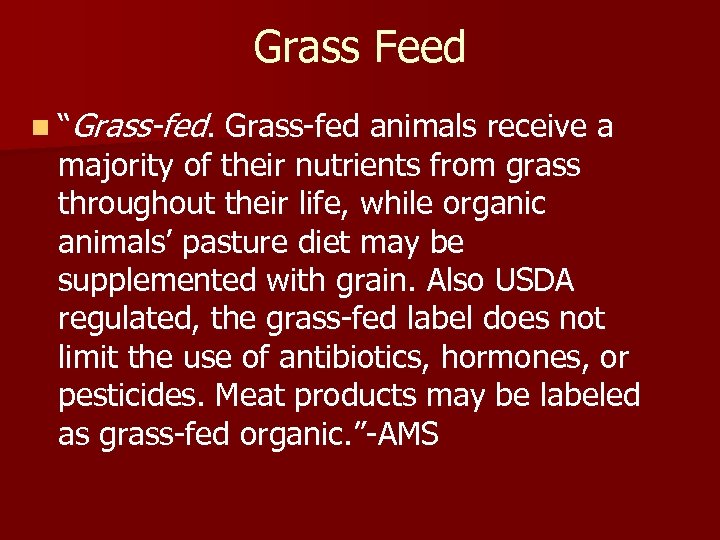 Grass Feed

“Grass-fed. Grass-fed animals receive a majority of their nutrients from grass throughout their life, while organic animals’ pasture diet may be supplemented with grain. Also USDA regulated, the grass-fed label does not limit the use of antibiotics, hormones, or pesticides. Meat products may be labeled as grass-fed organic.”-AMS